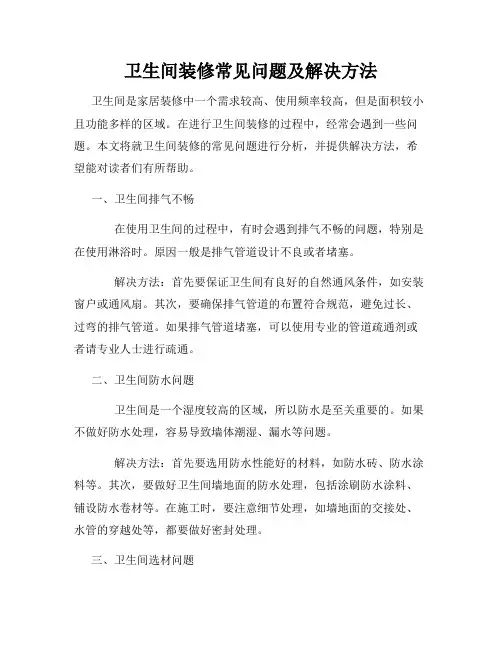 卫生间装修常见问题及解决方法

卫生间是家居装修中一个需求较高、使用频率较高，但是面积较小且功能多样的区域。在进行卫生间装修的过程中，经常会遇到一些问题。本文将就卫生间装修的常见问题进行分析，并提供解决方法，希望能对读者们有所帮助。

一、卫生间排气不畅

在使用卫生间的过程中，有时会遇到排气不畅的问题，特别是在使用淋浴时。原因一般是排气管道设计不良或者堵塞。

解决方法：首先要保证卫生间有良好的自然通风条件，如安装窗户或通风扇。其次，要确保排气管道的布置符合规范，避免过长、过弯的排气管道。如果排气管道堵塞，可以使用专业的管道疏通剂或者请专业人士进行疏通。

二、卫生间防水问题

卫生间是一个湿度较高的区域，所以防水是至关重要的。如果不做好防水处理，容易导致墙体潮湿、漏水等问题。

解决方法：首先要选用防水性能好的材料，如防水砖、防水涂料等。其次，要做好卫生间墙地面的防水处理，包括涂刷防水涂料、铺设防水卷材等。在施工时，要注意细节处理，如墙地面的交接处、水管的穿越处等，都要做好密封处理。

三、卫生间选材问题